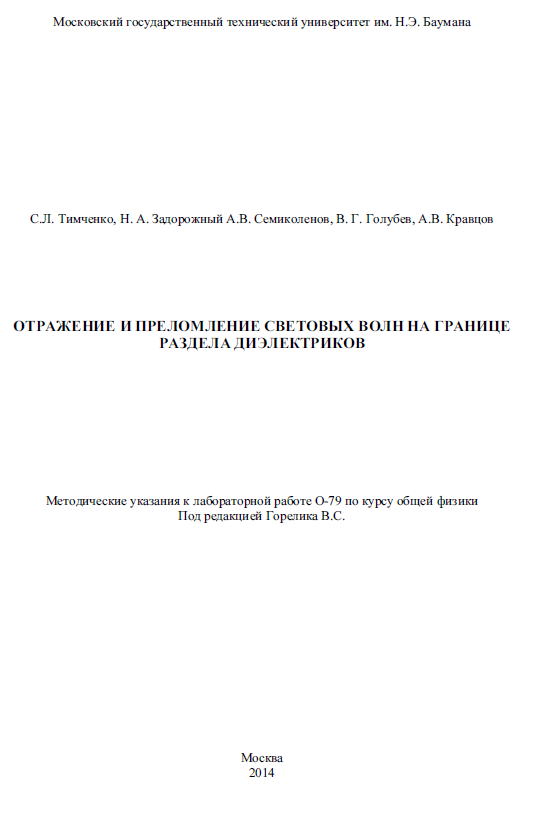 Московский государственный технический университет им. Н.Э. Баумана

С.Л. Тимченко, Н. А. Задорожный А.В. Семиколенов, В. Г. Голубев, А.В. Кравцов

ОТРАЖЕНИЕ И ПРЕЛОМЛЕНИЕ СВЕТОВЫХ ВОЛН НА ГРАНИЦЕ РАЗДЕЛА ДИЭЛЕКТРИКОВ

Методические указания к лабораторной работе О-79 по курсу общей физики
Под редакцией Горелика В.С.

Москва
2014